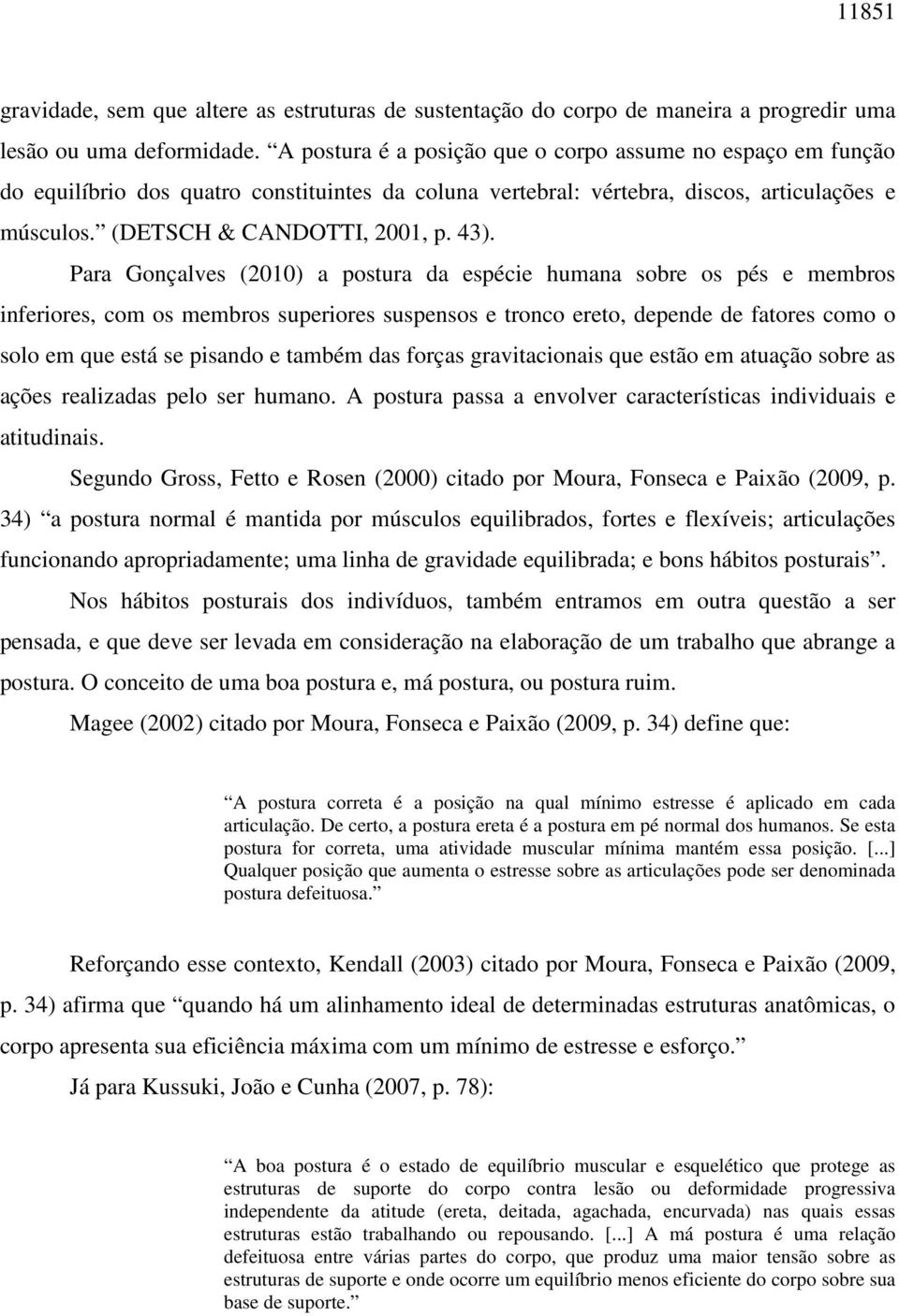 11851

gravidade, sem que altere as estruturas de sustentação do corpo de maneira a progredir uma lesão ou uma deformidade. “A postura é a posição que o corpo assume no espaço em função do equilíbrio dos quatro constituintes da coluna vertebral: vértebra, discos, articulações e músculos.” (DETSCH & CANDOTTI, 2001, p. 43).

Para Gonçalves (2010) a postura da espécie humana sobre os pés e membros inferiores, com os membros superiores suspensos e tronco ereto, depende de fatores como o solo em que está se pisando e também das forças gravitacionais que estão em atuação sobre as ações realizadas pelo ser humano. A postura passa a envolver características individuais e atitudinais.

Segundo Gross, Fetto e Rosen (2000) citado por Moura, Fonseca e Paixão (2009, p. 34) “a postura normal é mantida por músculos equilibrados, fortes e flexíveis; articulações funcionando apropriadamente; uma linha de gravidade equilibrada; e bons hábitos posturais”.

Nos hábitos posturais dos indivíduos, também entramos em outra questão a ser pensada, e que deve ser levada em consideração na elaboração de um trabalho que abrange a postura. O conceito de uma boa postura e, má postura, ou postura ruim.

Magee (2002) citado por Moura, Fonseca e Paixão (2009, p. 34) define que:

“A postura correta é a posição na qual mínimo estresse é aplicado em cada articulação. De certo, a postura ereta é a postura em pé normal dos humanos. Se esta postura for correta, uma atividade muscular mínima mantém essa posição. [...] Qualquer posição que aumenta o estresse sobre as articulações pode ser denominada postura defeituosa.”

Reforçando esse contexto, Kendall (2003) citado por Moura, Fonseca e Paixão (2009, p. 34) afirma que “quando há um alinhamento ideal de determinadas estruturas anatômicas, o corpo apresenta sua eficiência máxima com um mínimo de estresse e esforço.”

Já para Kussuki, João e Cunha (2007, p. 78):

“A boa postura é o estado de equilíbrio muscular e esquelético que protege as estruturas de suporte do corpo contra lesão ou deformidade progressiva independente da atitude (ereta, deitada, agachada, encurvada) nas quais essas estruturas estão trabalhando ou repousando. [...] A má postura é uma relação defeituosa entre várias partes do corpo, que produz uma maior tensão sobre as estruturas de suporte e onde ocorre um equilíbrio menos eficiente do corpo sobre sua base de suporte.”